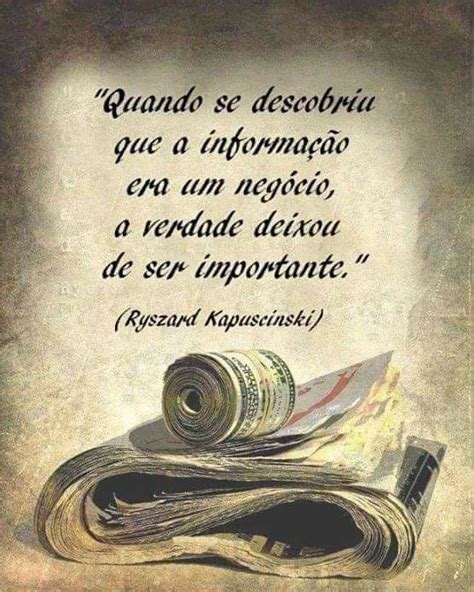 "Quando se descobriu que a informação era um negócio, a verdade deixou de ser importante."

(Ryszard Kapuscinski)